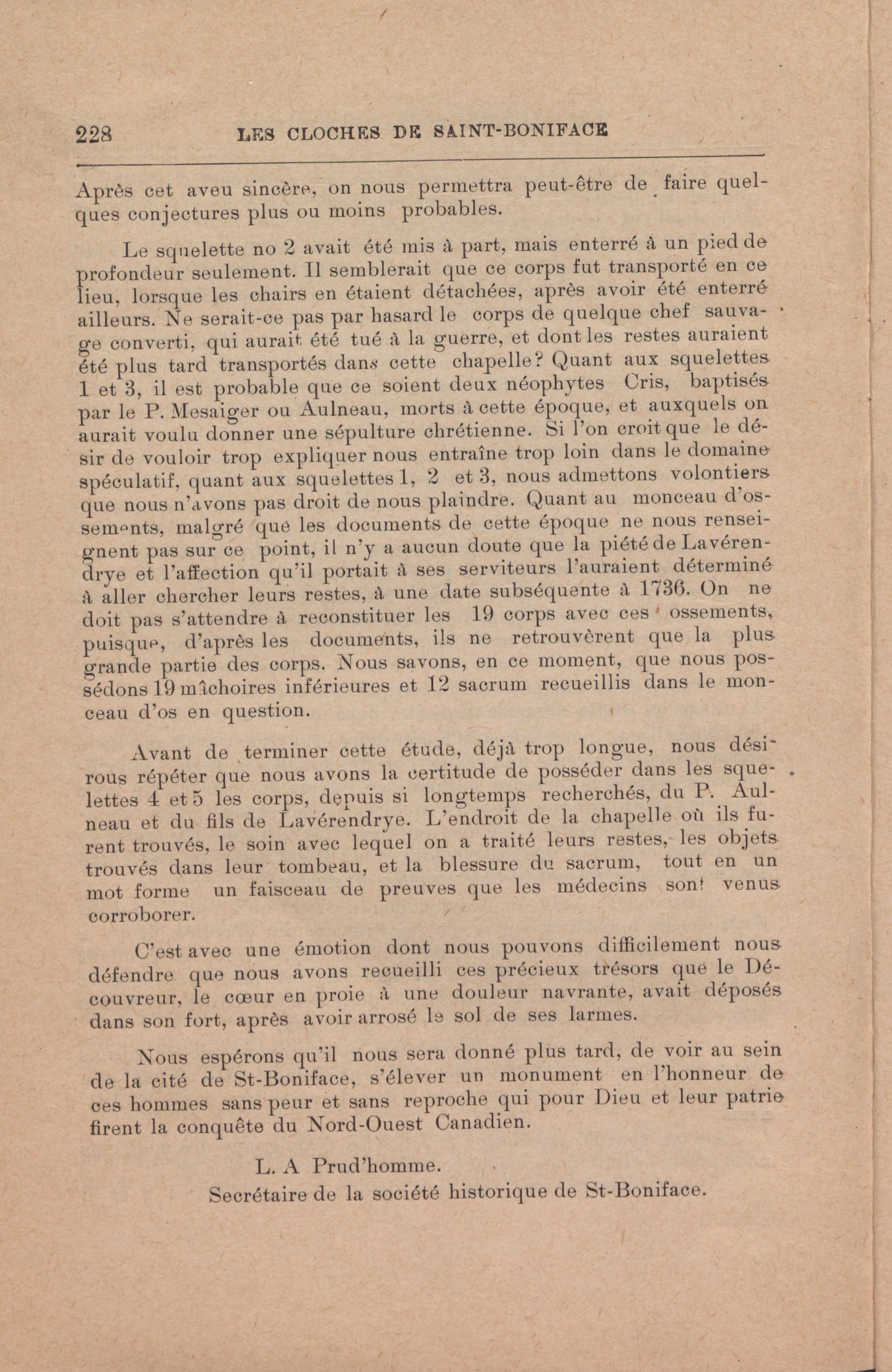 228 LES CLOCHES DE SAINT-BONIFACE

Après cet aveu sincère, on nous permettra peut-être de faire quelques conjectures plus ou moins probables.

Le squelette no 2 avait été mis à part, mais enterré à un pied de profondeur seulement. Il semblerait que ce corps fut transporté en ce lieu, lorsque les chairs en étaient détachées, après avoir été enterré ailleurs. Ne serait-ce pas par hasard le corps de quelque chef sauvage converti, qui aurait été tué à la guerre, et dont les restes auraient été plus tard transportés dans cette chapelle? Quant aux squelettes 1 et 3, il est probable que ce soient deux néophytes Cris, baptisés par le P. Mesaiger ou Aulneau, morts à cette époque, et auxquels on aurait voulu donner une sépulture chrétienne. Si l'on croit que le désir de vouloir trop expliquer nous entraîne trop loin dans le domaine spéculatif, quant aux squelettes 1, 2 et 3, nous admettons volontiers que nous n'avons pas droit de nous plaindre. Quant au monceau d'ossements, malgré que les documents de cette époque ne nous renseignent pas sur ce point, il n'y a aucun doute que la piété de Lavérendrye et l'affection qu'il portait à ses serviteurs l'auraient déterminé à aller chercher leurs restes, à une date subséquente à 1736. On ne doit pas s'attendre à reconstituer les 19 corps avec ces ossements, puisque, d'après les documents, ils ne retrouvèrent que la plus grande partie des corps. Nous savons, en ce moment, que nous possédons 19 mâchoires inférieures et 12 sacrum recueillis dans le monceau d'os en question.

Avant de terminer cette étude, déjà trop longue, nous désirous répéter que nous avons la certitude de posséder dans les squelettes 4 et 5 les corps, depuis si longtemps recherchés, du P. Aulneau et du fils de Lavérendrye. L'endroit de la chapelle où ils furent trouvés, le soin avec lequel on a traité leurs restes, les objets trouvés dans leur tombeau, et la blessure du sacrum, tout en un mot forme un faisceau de preuves que les médecins sont venus corroborer.

C'est avec une émotion dont nous pouvons difficilement nous défendre que nous avons recueilli ces précieux trésors que le Découvreur, le cœur en proie à une douleur navrante, avait déposés dans son fort, après avoir arrosé le sol de ses larmes.

Nous espérons qu'il nous sera donné plus tard, de voir au sein de la cité de St-Boniface, s'élever un monument en l'honneur de ces hommes sans peur et sans reproche qui pour Dieu et leur patrie firent la conquête du Nord-Ouest Canadien.

L. A Prud'homme.
Secrétaire de la société historique de St-Boniface.